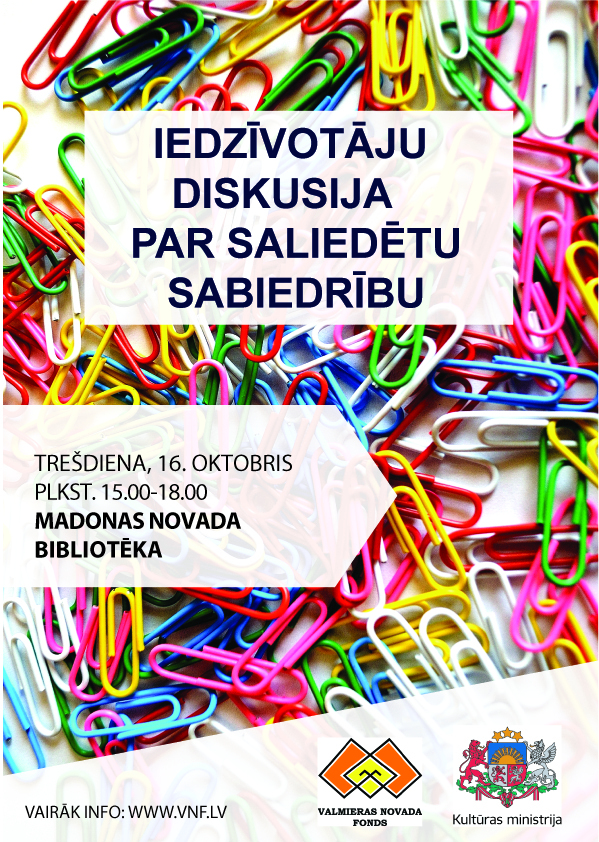 IEDZĪVOTĀJU
DISKUSIJA
PAR SALIEDĒTU
SABIEDRĪBU

TREŠDIENA, 16. OKTOBRIS
PLKST. 15.00-18.00
MADONAS NOVADA
BIBLIOTĒKA

VAIRĀK INFO: WWW.VNF.LV

VALMIERAS NOVADA
FONDS

Kultūras ministrija